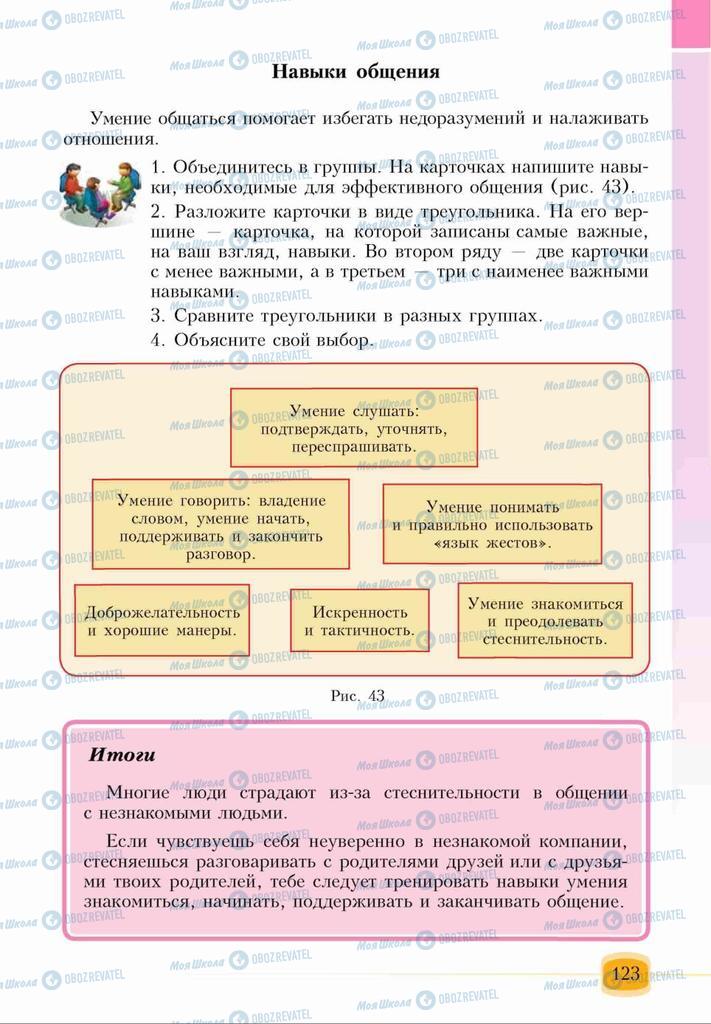 Навыки общения

Умение общаться помогает избегать недоразумений и налаживать отношения.

1. Объединитесь в группы. На карточках напишите навыки, необходимые для эффективного общения (рис. 43).
2. Разложите карточки в виде треугольника. На его вершине — карточка, на которой записаны самые важные, на ваш взгляд, навыки. Во втором ряду — две карточки с менее важными, а в третьем — три с наименее важными навыками.
3. Сравните треугольники в разных группах.
4. Объясните свой выбор.

Умение слушать: подтверждать, уточнять, переспрашивать.

Умение говорить: владение словом, умение начать, поддерживать и закончить разговор.

Умение понимать и правильно использовать «язык жестов».

Доброжелательность и хорошие манеры.

Искренность и тактичность.

Умение знакомиться и преодолевать стеснительность.

Рис. 43

Итоги

Многие люди страдают из-за стеснительности в общении с незнакомыми людьми.

Если чувствуешь себя неуверенно в незнакомой компании, стесняешься разговаривать с родителями друзей или с друзьями твоих родителей, тебе следует тренировать навыки умения знакомиться, начинать, поддерживать и заканчивать общение.

123

Моя Школа OBOZREVATEL